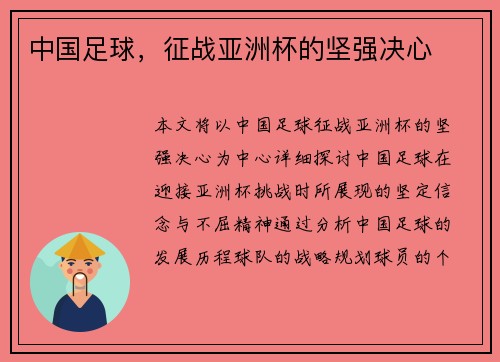 中国足球，征战亚洲杯的坚强决心

本文将以中国足球征战亚洲杯的坚强决心为中心详细探讨中国足球在迎接亚洲杯挑战时所展现的坚定信念与不屈精神通过分析中国足球的发展历程球队的战略规划球员的个